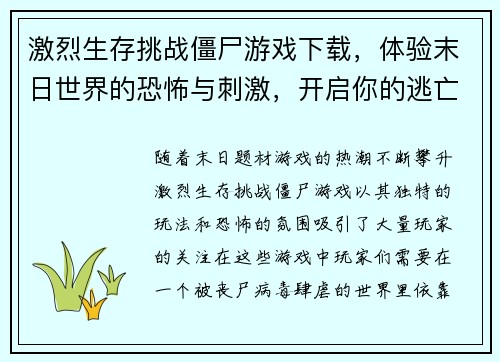 激烈生存挑战僵尸游戏下载，体验末日世界的恐怖与刺激，开启你的逃亡

随着末日题材游戏的热潮不断攀升激烈生存挑战僵尸游戏以其独特的玩法和恐怖的氛围吸引了大量玩家的关注在这些游戏中玩家们需要在一个被丧尸病毒肆虐的世界里依靠